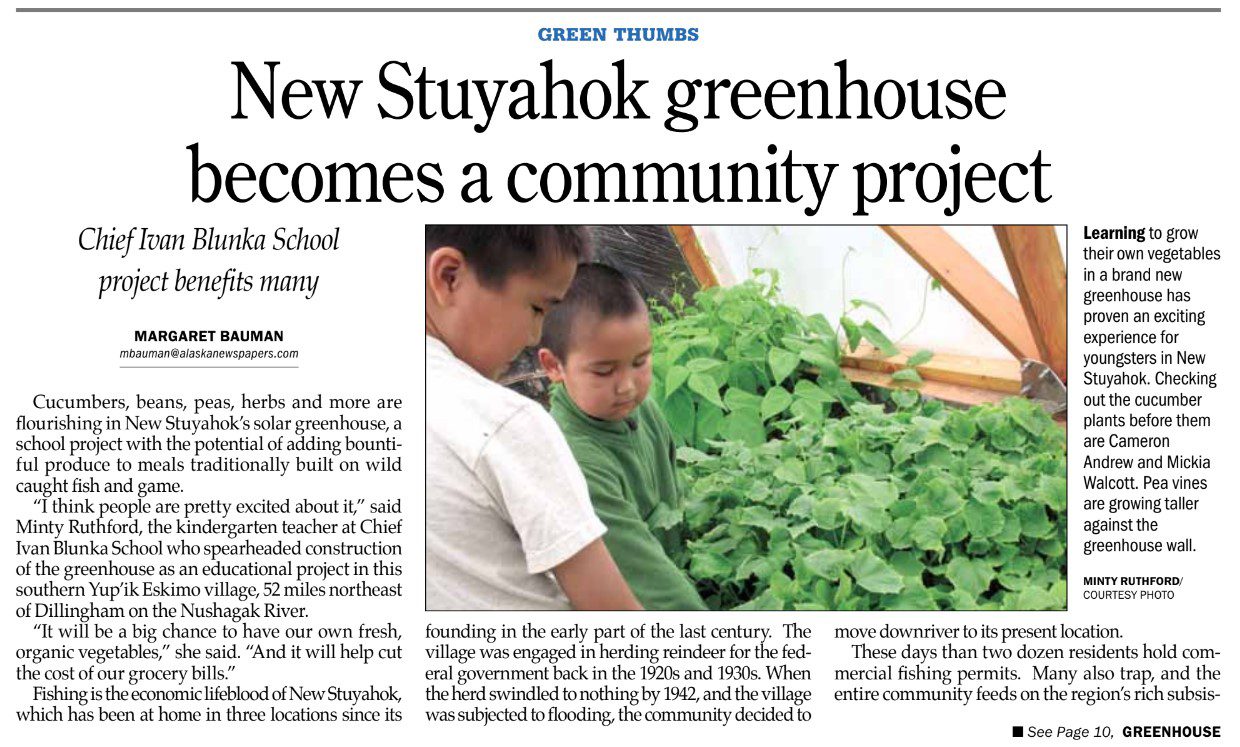 GREEN THUMBS

New Stuyahok greenhouse becomes a community project

Chief Ivan Blunka School project benefits many

MARGARET BAUMAN
mbauman@alaskanewspapers.com

Cucumbers, beans, peas, herbs and more are flourishing in New Stuyahok's solar greenhouse, a school project with the potential of adding bountiful produce to meals traditionally built on wild caught fish and game.

"I think people are pretty excited about it," said Minty Ruthford, the kindergarten teacher at Chief Ivan Blunka School who spearheaded construction of the greenhouse as an educational project in this southern Yup'ik Eskimo village, 52 miles northeast of Dillingham on the Nushagak River.

"It will be a big chance to have our own fresh, organic vegetables," she said. "And it will help cut the cost of our grocery bills."

Fishing is the economic lifeblood of New Stuyahok, which has been at home in three locations since its founding in the early part of the last century. The village was engaged in herding reindeer for the federal government back in the 1920s and 1930s. When the herd swindled to nothing by 1942, and the village was subjected to flooding, the community decided to move downriver to its present location.

These days than two dozen residents hold commercial fishing permits. Many also trap, and the entire community feeds on the region's rich subsis-

Learning to grow their own vegetables in a brand new greenhouse has proven an exciting experience for youngsters in New Stuyahok. Checking out the cucumber plants before them are Cameron Andrew and Mickia Walcott. Pea vines are growing taller against the greenhouse wall.

MINTY RUTHFORD/
COURTESY PHOTO

■ See Page 10, GREENHOUSE